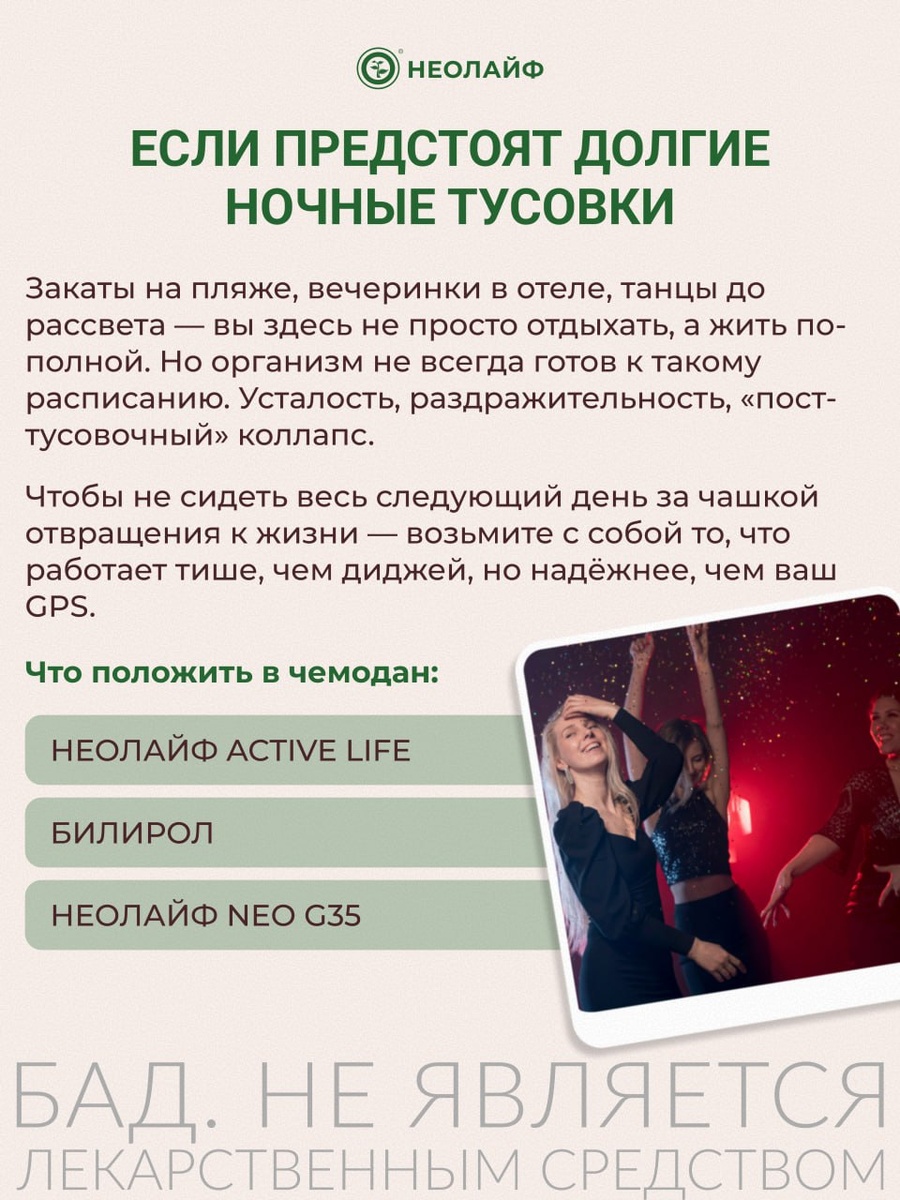 НЕОЛАЙФ

ЕСЛИ ПРЕДСТОЯТ ДОЛГИЕ НОЧНЫЕ ТУСОВКИ

Закаты на пляже, вечеринки в отеле, танцы до рассвета — вы здесь не просто отдыхать, а жить по-полной. Но организм не всегда готов к такому расписанию. Усталость, раздражительность, «пост-тусовочный» коллапс.

Чтобы не сидеть весь следующий день за чашкой отвращения к жизни — возьмите с собой то, что работает тише, чем диджей, но надёжнее, чем ваш GPS.

Что положить в чемодан:

НЕОЛАЙФ ACTIVE LIFE

БИЛИРОЛ

НЕОЛАЙФ NEO G35

БАД. НЕ ЯВЛЯЕТСЯ ЛЕКАРСТВЕННЫМ СРЕДСТВОМ